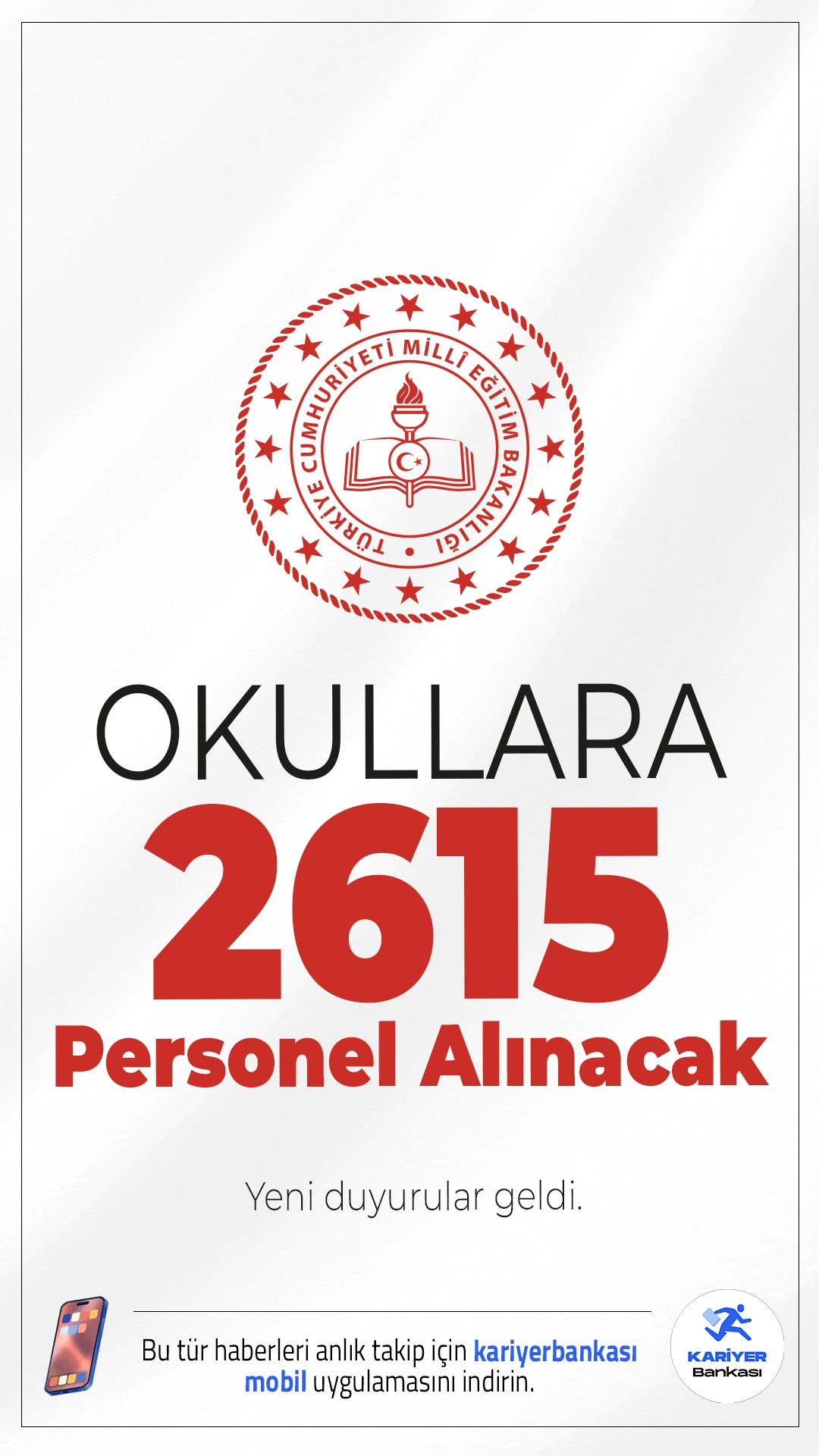 TÜRKİYE CUMHURİYETİ MİLLÎ EĞİTİM BAKANLIĞI

OKULLARA
2615
Personel Alınacak

Yeni duyurular geldi.

Bu tür haberleri anlık takip için kariyerbankası mobil uygulamasını indirin.

KARİYER Bankası